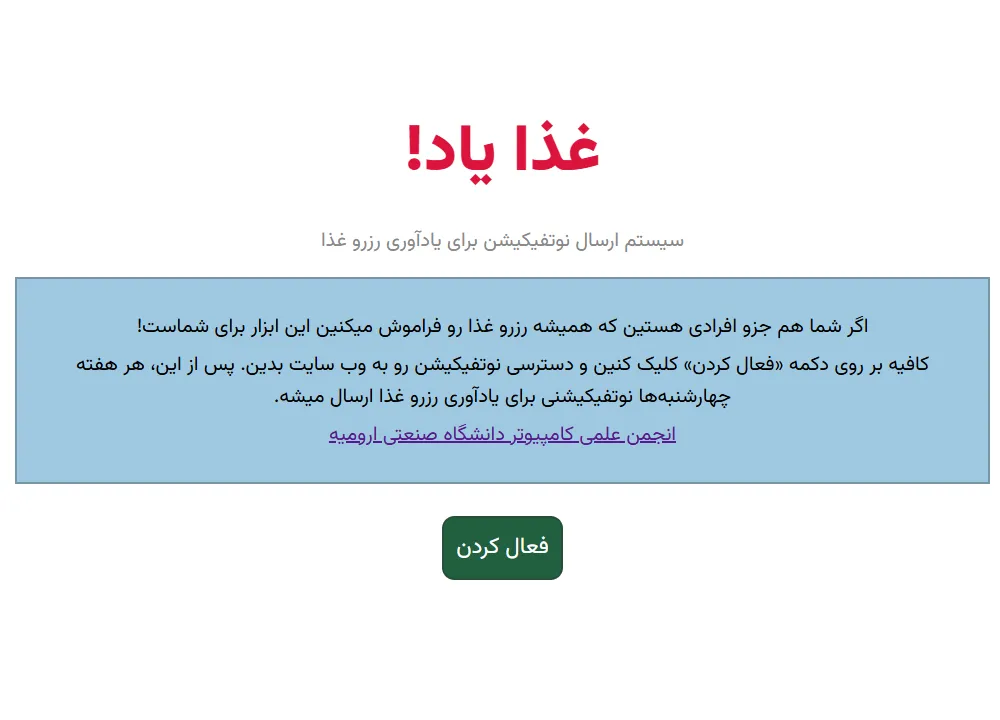 غذا یاد!

سیستم ارسال نوتفیکیشن برای یادآوری رزرو غذا

اگر شما هم جزو افرادی هستین که همیشه رزرو غذا رو فراموش میکنین این ابزار برای شماست!

کافیه بر روی دکمه «فعال کردن» کلیک کنین و دسترسی نوتفیکیشن رو به وب سایت بدین. پس از این، هر هفته چهارشنبه‌ها نوتفیکیشنی برای یادآوری رزرو غذا ارسال میشه.

انجمن علمی کامپیوتر دانشگاه صنعتی ارومیه

فعال کردن